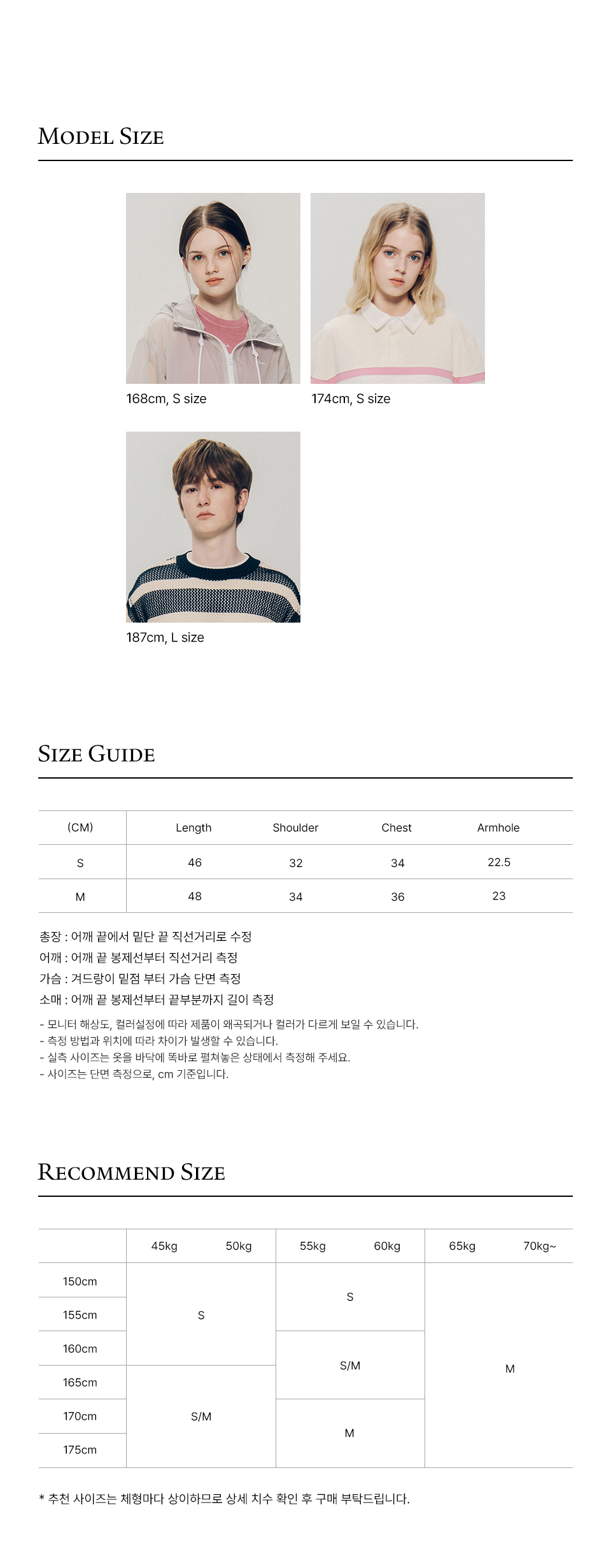 MODEL SIZE

168cm, S size

174cm, S size

187cm, L size

SIZE GUIDE

| (CM) | Length | Shoulder | Chest | Armhole |
|---|---|---|---|---|
| S | 46 | 32 | 34 | 22.5 |
| M | 48 | 34 | 36 | 23 |

총장 : 어깨 끝에서 밑단 끝 직선거리로 수정
어깨 : 어깨 끝 봉제선부터 직선거리 측정
가슴 : 겨드랑이 밑점 부터 가슴 단면 측정
소매 : 어깨 끝 봉제선부터 끝부분까지 길이 측정

- 모니터 해상도, 컬러설정에 따라 제품이 왜곡되거나 컬러가 다르게 보일 수 있습니다.
- 측정 방법과 위치에 따라 차이가 발생할 수 있습니다.
- 실측 사이즈는 옷을 바닥에 똑바로 펼쳐놓은 상태에서 측정해 주세요.
- 사이즈는 단면 측정으로, cm 기준입니다.

RECOMMEND SIZE

| | 45kg | 50kg | 55kg | 60kg | 65kg | 70kg~ |
|---|---|---|---|---|---|---|
| 150cm | S | | S | | M | |
| 155cm | | | | | | |
| 160cm | | | S/M | | | |
| 165cm | S/M | | | | | |
| 170cm | | | M | | | |
| 175cm | | | | | | |

* 추천 사이즈는 체형마다 상이하므로 상세 치수 확인 후 구매 부탁드립니다.